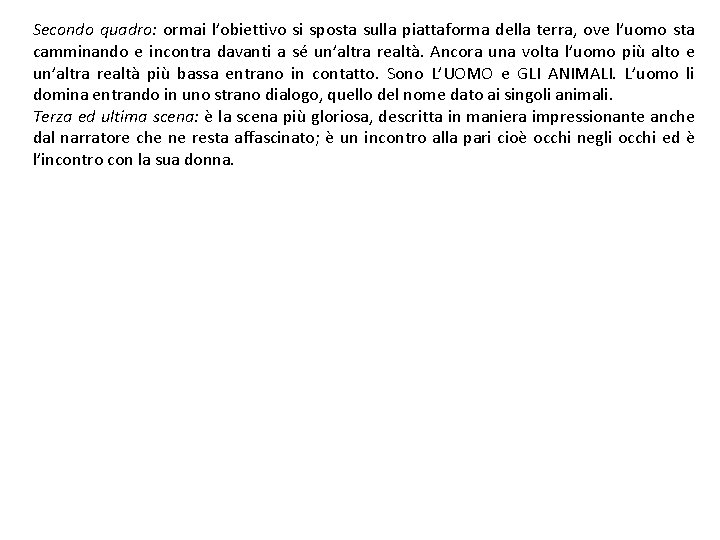 Secondo quadro: ormai l'obiettivo si sposta sulla piattaforma della terra, ove l'uomo sta camminando e incontra davanti a sé un'altra realtà. Ancora una volta l'uomo più alto e un'altra realtà più bassa entrano in contatto. Sono L'UOMO e GLI ANIMALI. L'uomo li domina entrando in uno strano dialogo, quello del nome dato ai singoli animali.
Terza ed ultima scena: è la scena più gloriosa, descritta in maniera impressionante anche dal narratore che ne resta affascinato; è un incontro alla pari cioè occhi negli occhi ed è l'incontro con la sua donna.